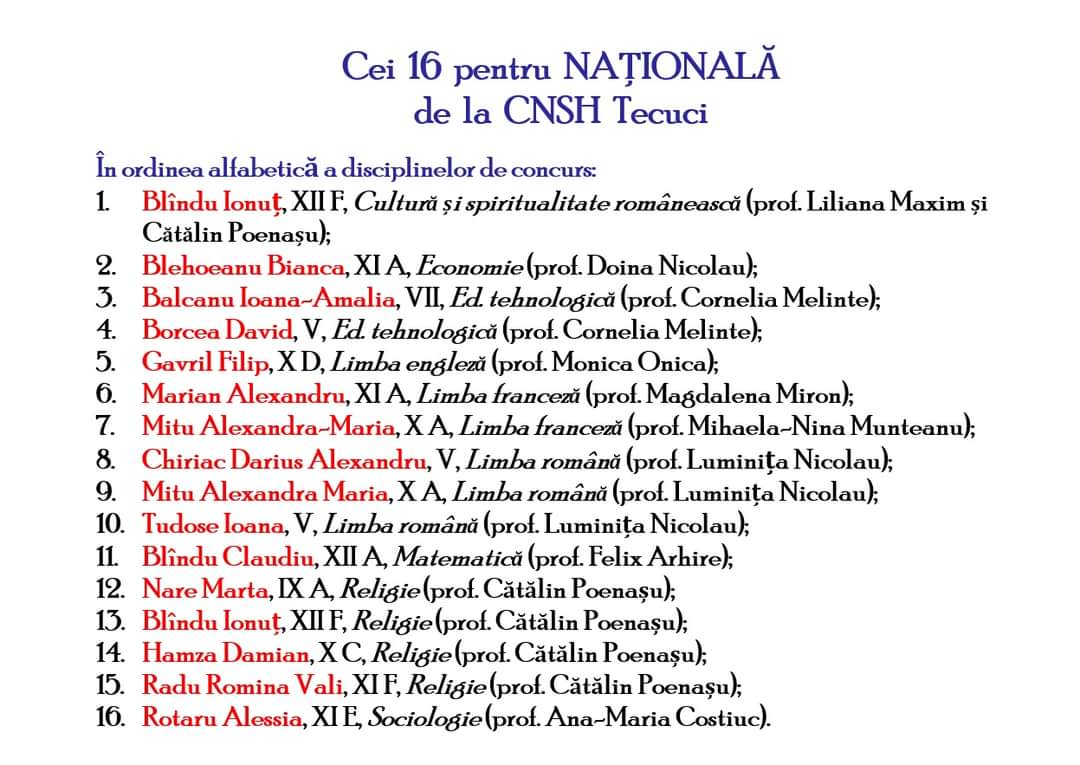 Cei 16 pentru NAȚIONALĂ
de la CNSH Tecuci

În ordinea alfabetică a disciplinelor de concurs:
1. Blîndu Ionuț, XII F, Cultură și spiritualitate românească (prof. Liliana Maxim și Cătălin Poenașu);
2. Blehoeanu Bianca, XI A, Economie (prof. Doina Nicolau);
3. Balcanu Ioana-Amalia, VII, Ed. tehnologică (prof. Cornelia Melinte);
4. Borcea David, V, Ed. tehnologică (prof. Cornelia Melinte);
5. Gavril Filip, X D, Limba engleză (prof. Monica Onica);
6. Marian Alexandru, XI A, Limba franceză (prof. Magdalena Miron);
7. Mitu Alexandra-Maria, X A, Limba franceză (prof. Mihaela-Nina Munteanu);
8. Chiriac Darius Alexandru, V, Limba română (prof. Luminița Nicolau);
9. Mitu Alexandra Maria, X A, Limba română (prof. Luminița Nicolau);
10. Tudose Ioana, V, Limba română (prof. Luminița Nicolau);
11. Blîndu Claudiu, XII A, Matematică (prof. Felix Arhire);
12. Nare Marta, IX A, Religie (prof. Cătălin Poenașu);
13. Blîndu Ionuț, XII F, Religie (prof. Cătălin Poenașu);
14. Hamza Damian, X C, Religie (prof. Cătălin Poenașu);
15. Radu Romina Vali, XI F, Religie (prof. Cătălin Poenașu);
16. Rotaru Alessia, XI E, Sociologie (prof. Ana-Maria Costiuc).